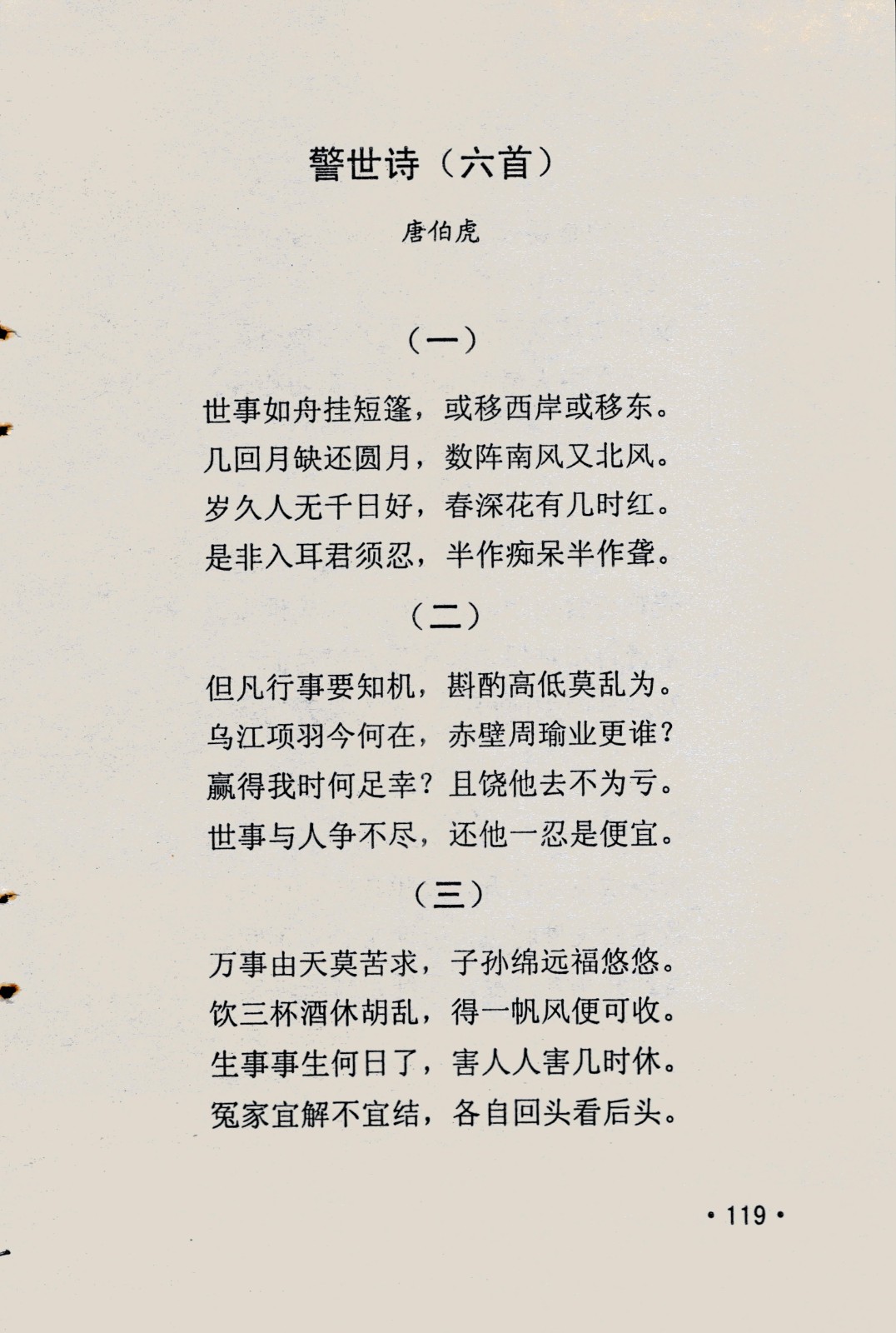 警世诗（六首）

唐伯虎

（一）

世事如舟挂短篷，或移西岸或移东。
几回月缺还圆月，数阵南风又北风。
岁久人无千日好，春深花有几时红。
是非入耳君须忍，半作痴呆半作聋。

（二）

但凡行事要知机，斟酌高低莫乱为。
乌江项羽今何在，赤壁周瑜业更谁？
赢得我时何足幸？且饶他去不为亏。
世事与人争不尽，还他一忍是便宜。

（三）

万事由天莫苦求，子孙绵远福悠悠。
饮三杯酒休胡乱，得一帆风便可收。
生事事生何日了，害人人害几时休。
冤家宜解不宜结，各自回头看后头。

• 119 •